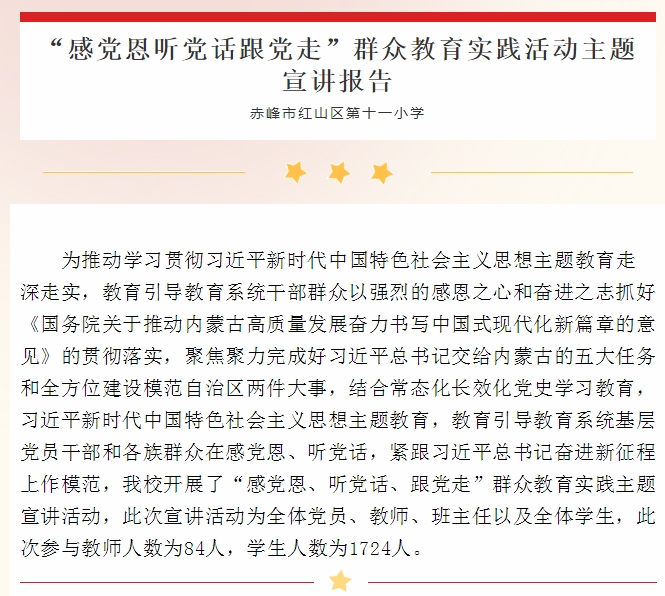 “感党恩听党话跟党走”群众教育实践活动主题宣讲报告

赤峰市红山区第十一小学

为推动学习贯彻习近平新时代中国特色社会主义思想主题教育走深走实，教育引导教育系统干部群众以强烈的感恩之心和奋进之志抓好《国务院关于推动内蒙古高质量发展奋力书写中国式现代化新篇章的意见》的贯彻落实，聚焦聚力完成好习近平总书记交给内蒙古的五大任务和全方位建设模范自治区两件大事，结合常态化长效化党史学习教育，习近平新时代中国特色社会主义思想主题教育，教育引导教育系统基层党员干部和各族群众在感党恩、听党话，紧跟习近平总书记奋进新征程上作模范，我校开展了“感党恩、听党话、跟党走”群众教育实践主题宣讲活动，此次宣讲活动为全体党员、教师、班主任以及全体学生，此次参与教师人数为84人，学生人数为1724人。